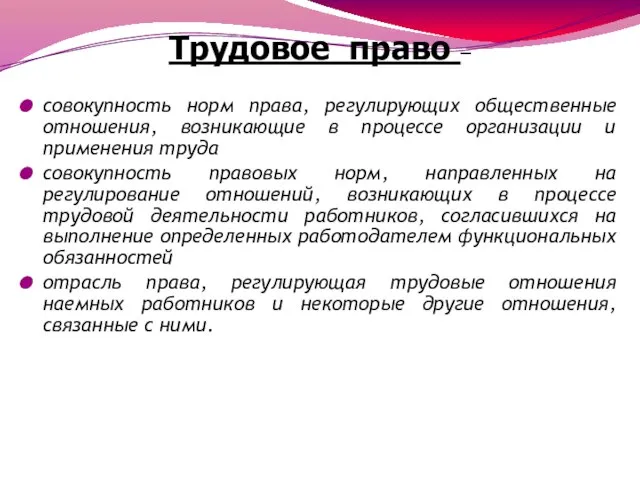 Трудовое право –

совокупность норм права, регулирующих общественные отношения, возникающие в процессе организации и применения труда

совокупность правовых норм, направленных на регулирование отношений, возникающих в процессе трудовой деятельности работников, согласившихся на выполнение определенных работодателем функциональных обязанностей

отрасль права, регулирующая трудовые отношения наемных работников и некоторые другие отношения, связанные с ними.